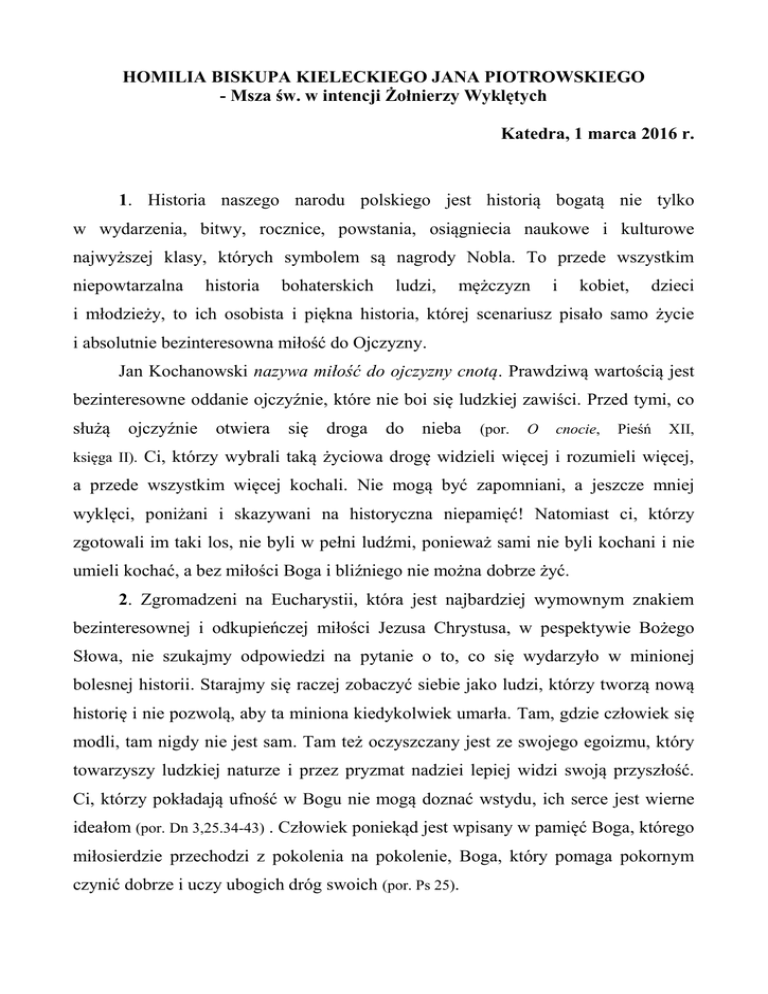 HOMILIA BISKUPA KIELECKIEGO JANA PIOTROWSKIEGO
- Msza św. w intencji Żołnierzy Wyklętych

Katedra, 1 marca 2016 r.

1. Historia naszego narodu polskiego jest historią bogatą nie tylko w wydarzenia, bitwy, rocznice, powstania, osiągniecia naukowe i kulturowe najwyższej klasy, których symbolem są nagrody Nobla. To przede wszystkim niepowtarzalna historia bohaterskich ludzi, mężczyzn i kobiet, dzieci i młodzieży, to ich osobista i piękna historia, której scenariusz pisało samo życie i absolutnie bezinteresowna miłość do Ojczyzny.

Jan Kochanowski nazywa miłość do ojczyzny cnotą. Prawdziwą wartością jest bezinteresowne oddanie ojczyźnie, które nie boi się ludzkiej zawiści. Przed tymi, co służą ojczyźnie otwiera się droga do nieba (por. O cnocie, Pieśń XII, księga II). Ci, którzy wybrali taką życiowa drogę widzieli więcej i rozumieli więcej, a przede wszystkim więcej kochali. Nie mogą być zapomniani, a jeszcze mniej wyklęci, poniżani i skazywani na historyczna niepamięć! Natomiast ci, którzy zgotowali im taki los, nie byli w pełni ludźmi, ponieważ sami nie byli kochani i nie umieli kochać, a bez miłości Boga i bliźniego nie można dobrze żyć.

2. Zgromadzeni na Eucharystii, która jest najbardziej wymownym znakiem bezinteresownej i odkupieńczej miłości Jezusa Chrystusa, w pespektywie Bożego Słowa, nie szukajmy odpowiedzi na pytanie o to, co się wydarzyło w minionej bolesnej historii. Starajmy się raczej zobaczyć siebie jako ludzi, którzy tworzą nową historię i nie pozwolą, aby ta miniona kiedykolwiek umarła. Tam, gdzie człowiek się modli, tam nigdy nie jest sam. Tam też oczyszczany jest ze swojego egoizmu, który towarzyszy ludzkiej naturze i przez pryzmat nadziei lepiej widzi swoją przyszłość. Ci, którzy pokładają ufność w Bogu nie mogą doznać wstydu, ich serce jest wierne ideałom (por. Dn 3,25.34-43) . Człowiek poniekąd jest wpisany w pamięć Boga, którego miłosierdzie przechodzi z pokolenia na pokolenie, Boga, który pomaga pokornym czynić dobrze i uczy ubogich dróg swoich (por. Ps 25).